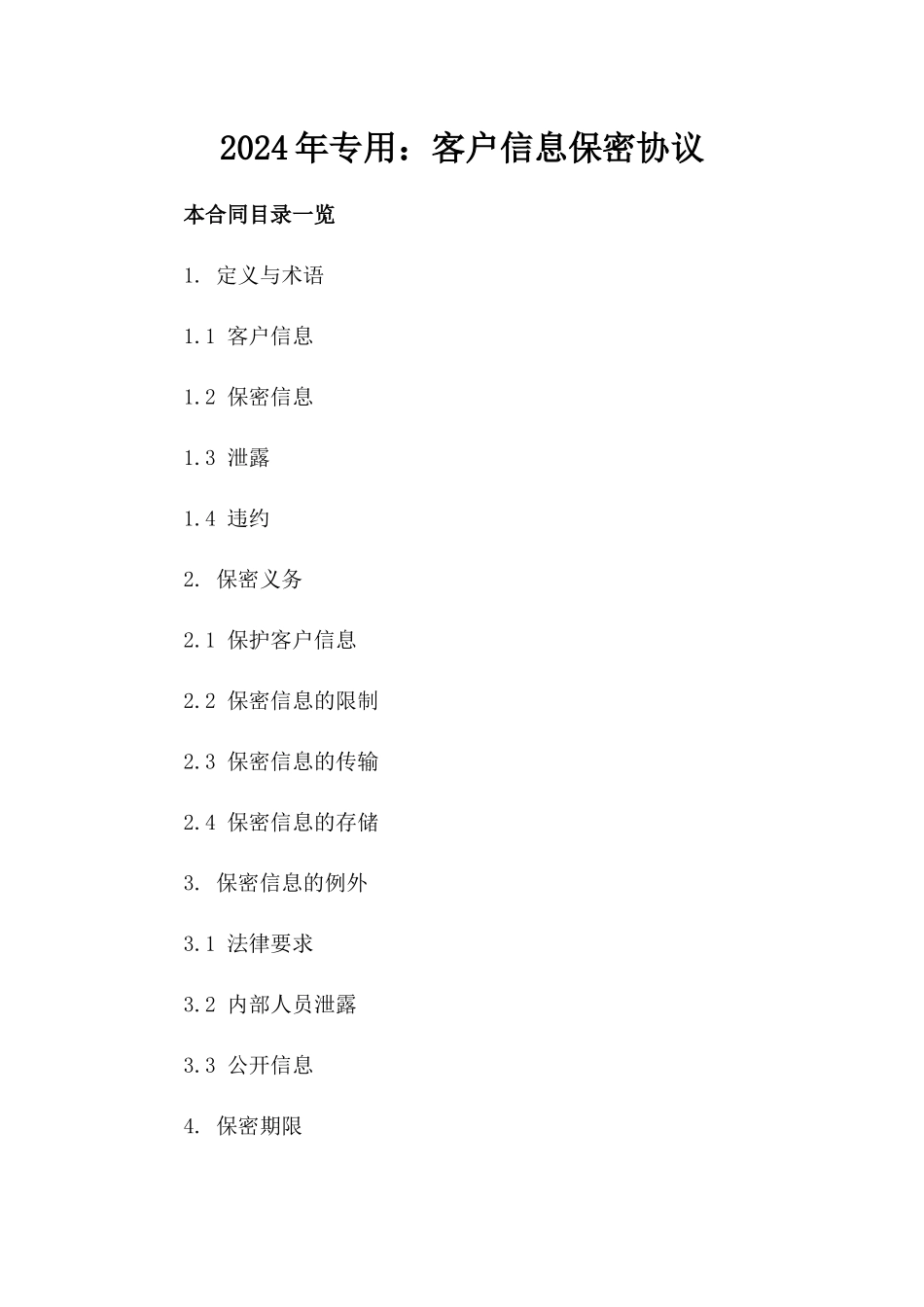 2024年专用：客户信息保密协议

本合同目录一览

1. 定义与术语

1.1 客户信息

1.2 保密信息

1.3 泄露

1.4 违约

2. 保密义务

2.1 保护客户信息

2.2 保密信息的限制

2.3 保密信息的传输

2.4 保密信息的存储

3. 保密信息的例外

3.1 法律要求

3.2 内部人员泄露

3.3 公开信息

4. 保密期限